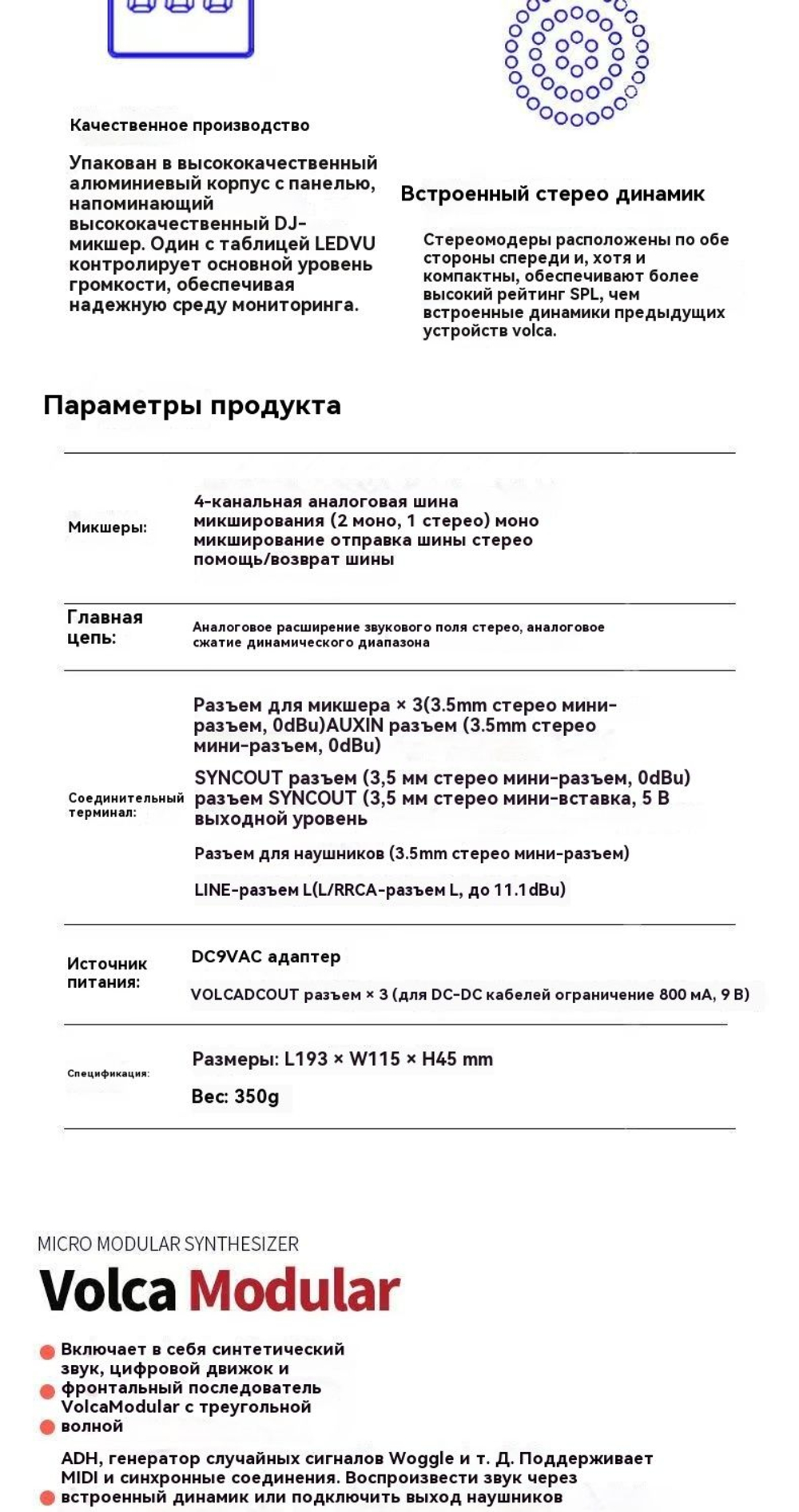 Качественное производство

Упакован в высококачественный алюминиевый корпус с панелью, напоминающий высококачественный DJ-микшер. Один с таблицей LEDVU контролирует основной уровень громкости, обеспечивая надежную среду мониторинга.

Встроенный стерео динамик

Стереомодеры расположены по обе стороны спереди и, хотя и компактны, обеспечивают более высокий рейтинг SPL, чем встроенные динамики предыдущих устройств volca.

Параметры продукта

| | |
|---|---|
| Микшеры: | 4-канальная аналоговая шина микширования (2 моно, 1 стерео) моно микширование отправка шины стерео помощь/возврат шины |
| Главная цепь: | Аналоговое расширение звукового поля стерео, аналоговое сжатие динамического диапазона |
| Соединительный терминал: | Разъем для микшера × 3(3.5mm стерео мини-разъем, 0dBu)AUXIN разъем (3.5mm стерео мини-разъем, 0dBu) SYNCOUT разъем (3,5 мм стерео мини-разъем, 0dBu) разъем SYNCOUT (3,5 мм стерео мини-вставка, 5 В выходной уровень Разъем для наушников (3.5mm стерео мини-разъем) LINE-разъем L(L/RRCA-разъем L, до 11.1dBu) |
| Источник питания: | DC9VAC адаптер VOLCADCOUT разъем × 3 (для DC-DC кабелей ограничение 800 мА, 9 В) |
| Спецификация: | Размеры: L193 × W115 × H45 mm Вес: 350g |

MICRO MODULAR SYNTHESIZER
Volca Modular

Включает в себя синтетический звук, цифровой движок и фронтальный последователь VolcaModular с треугольной волной

ADH, генератор случайных сигналов Woggle и т. Д. Поддерживает MIDI и синхронные соединения. Воспроизвести звук через встроенный динамик или подключить выход наушников